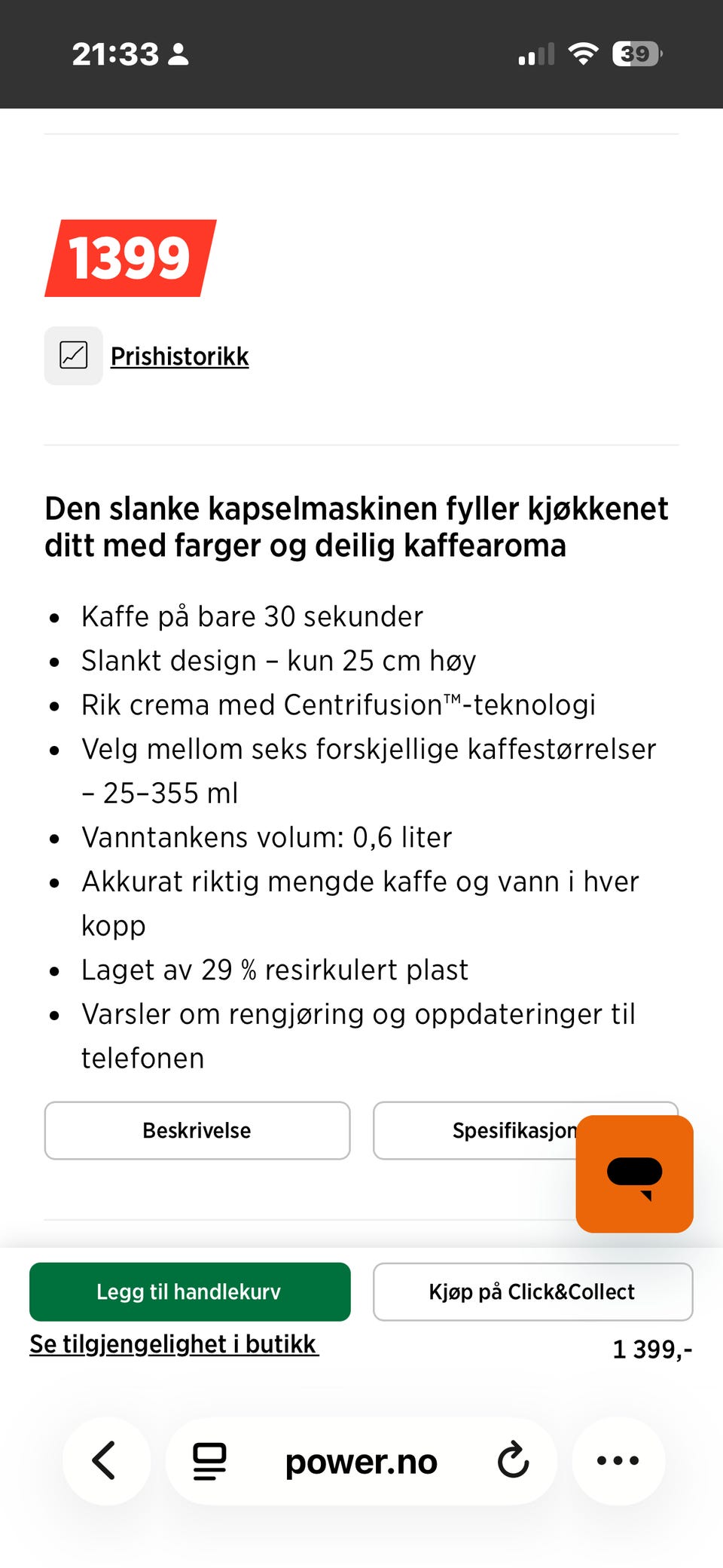 21:33

39

1399

Prishistorikk

Den slanke kapselmaskinen fyller kjøkkenet ditt med farger og deilig kaffearoma

- Kaffe på bare 30 sekunder
- Slankt design – kun 25 cm høy
- Rik crema med Centrifusion™-teknologi
- Velg mellom seks forskjellige kaffestørrelser – 25–355 ml
- Vanntankens volum: 0,6 liter
- Akkurat riktig mengde kaffe og vann i hver kopp
- Laget av 29 % resirkulert plast
- Varsler om rengjøring og oppdateringer til telefonen

Beskrivelse

Spesifikasjon

Legg til handlekurv

Kjøp på Click&Collect

Se tilgjengelighet i butikk

1 399,-

power.no